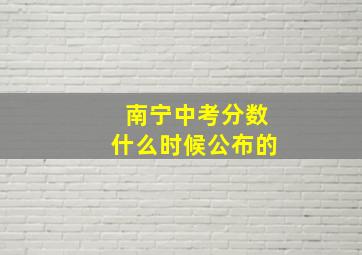 南宁中考分数
什么时候公布的